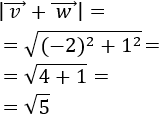 $|\overrightarrow{v} + \overrightarrow{w}| =$

$= \sqrt{(-2)^2 + 1^2} =$

$= \sqrt{4 + 1} =$

$= \sqrt{5}$